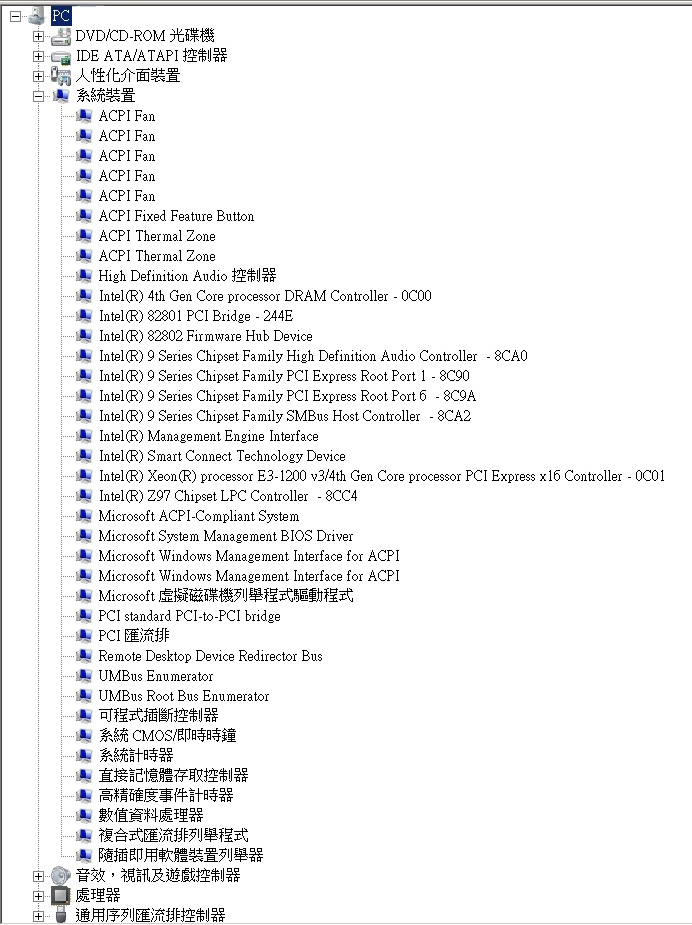 PC
DVD/CD-ROM 光碟機
IDE ATA/ATAPI 控制器
人性化介面裝置
系統裝置
ACPI Fan
ACPI Fan
ACPI Fan
ACPI Fan
ACPI Fan
ACPI Fixed Feature Button
ACPI Thermal Zone
ACPI Thermal Zone
High Definition Audio 控制器
Intel(R) 4th Gen Core processor DRAM Controller - 0C00
Intel(R) 82801 PCI Bridge - 244E
Intel(R) 82802 Firmware Hub Device
Intel(R) 9 Series Chipset Family High Definition Audio Controller - 8CA0
Intel(R) 9 Series Chipset Family PCI Express Root Port 1 - 8C90
Intel(R) 9 Series Chipset Family PCI Express Root Port 6 - 8C9A
Intel(R) 9 Series Chipset Family SMBus Host Controller - 8CA2
Intel(R) Management Engine Interface
Intel(R) Smart Connect Technology Device
Intel(R) Xeon(R) processor E3-1200 v3/4th Gen Core processor PCI Express x16 Controller - 0C01
Intel(R) Z97 Chipset LPC Controller - 8CC4
Microsoft ACPI-Compliant System
Microsoft System Management BIOS Driver
Microsoft Windows Management Interface for ACPI
Microsoft Windows Management Interface for ACPI
Microsoft 虛擬磁碟機列舉程式驅動程式
PCI standard PCI-to-PCI bridge
PCI 匯流排
Remote Desktop Device Redirector Bus
UMBus Enumerator
UMBus Root Bus Enumerator
可程式插斷控制器
系統 CMOS/即時時鐘
系統計時器
直接記憶體存取控制器
高精確度事件計時器
數值資料處理器
複合式匯流排列舉程式
隨插即用軟體裝置列舉器
音效，視訊及遊戲控制器
處理器
通用序列匯流排控制器